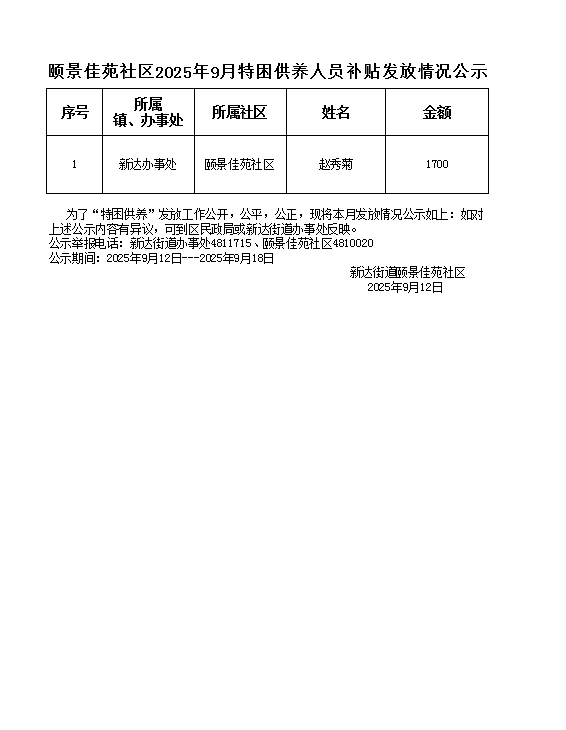 颐景佳苑社区2025年9月特困供养人员补贴发放情况公示

| 序号 | 所属镇、办事处 | 所属社区 | 姓名 | 金额 |
|---|---|---|---|---|
| 1 | 新达办事处 | 颐景佳苑社区 | 赵秀菊 | 1700 |

为了“特困供养”发放工作公开，公平，公正，现将本月发放情况公示如上：如对上述公示内容有异议，可到区民政局或新达街道办事处反映。
公示举报电话：新达街道办事处4811715、颐景佳苑社区4810020
公示期间：2025年9月12日---2025年9月18日

新达街道颐景佳苑社区
2025年9月12日